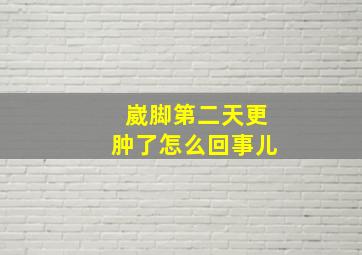 崴脚第二天更
肿了怎么回事儿